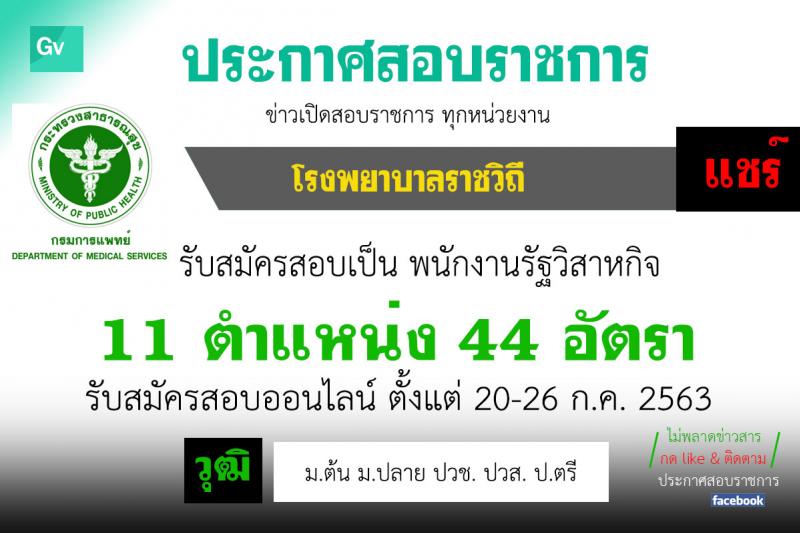 Gv

ประกาศสอบราชการ

ข่าวเปิดสอบราชการ ทุกหน่วยงาน

กระทรวงสาธารณสุข
MINISTRY OF PUBLIC HEALTH

กรมการแพทย์
DEPARTMENT OF MEDICAL SERVICES

โรงพยาบาลราชวิถี

แชร์

รับสมัครสอบเป็น พนักงานรัฐวิสาหกิจ

11 ตำแหน่ง 44 อัตรา

รับสมัครสอบออนไลน์ ตั้งแต่ 20-26 ก.ค. 2563

วุฒิ

ม.ต้น ม.ปลาย ปวช. ปวส. ป.ตรี

ไม่พลาดข่าวสาร
กด like & ติดตาม
ประกาศสอบราชการ
facebook